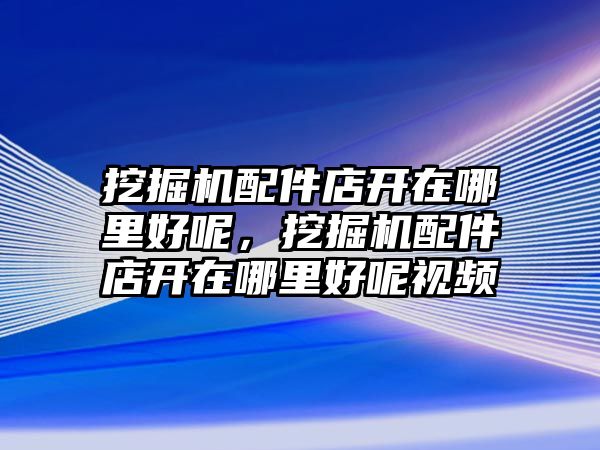 挖掘机配件店开在哪里好呢，挖掘机配件店开在哪里好呢视频